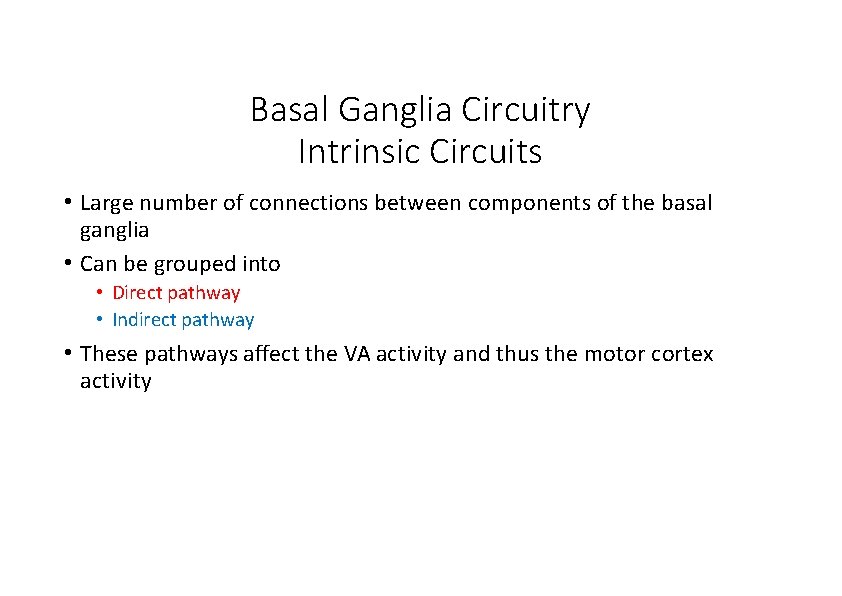 Basal Ganglia Circuitry
Intrinsic Circuits

• Large number of connections between components of the basal ganglia
• Can be grouped into
  • Direct pathway
  • Indirect pathway
• These pathways affect the VA activity and thus the motor cortex activity